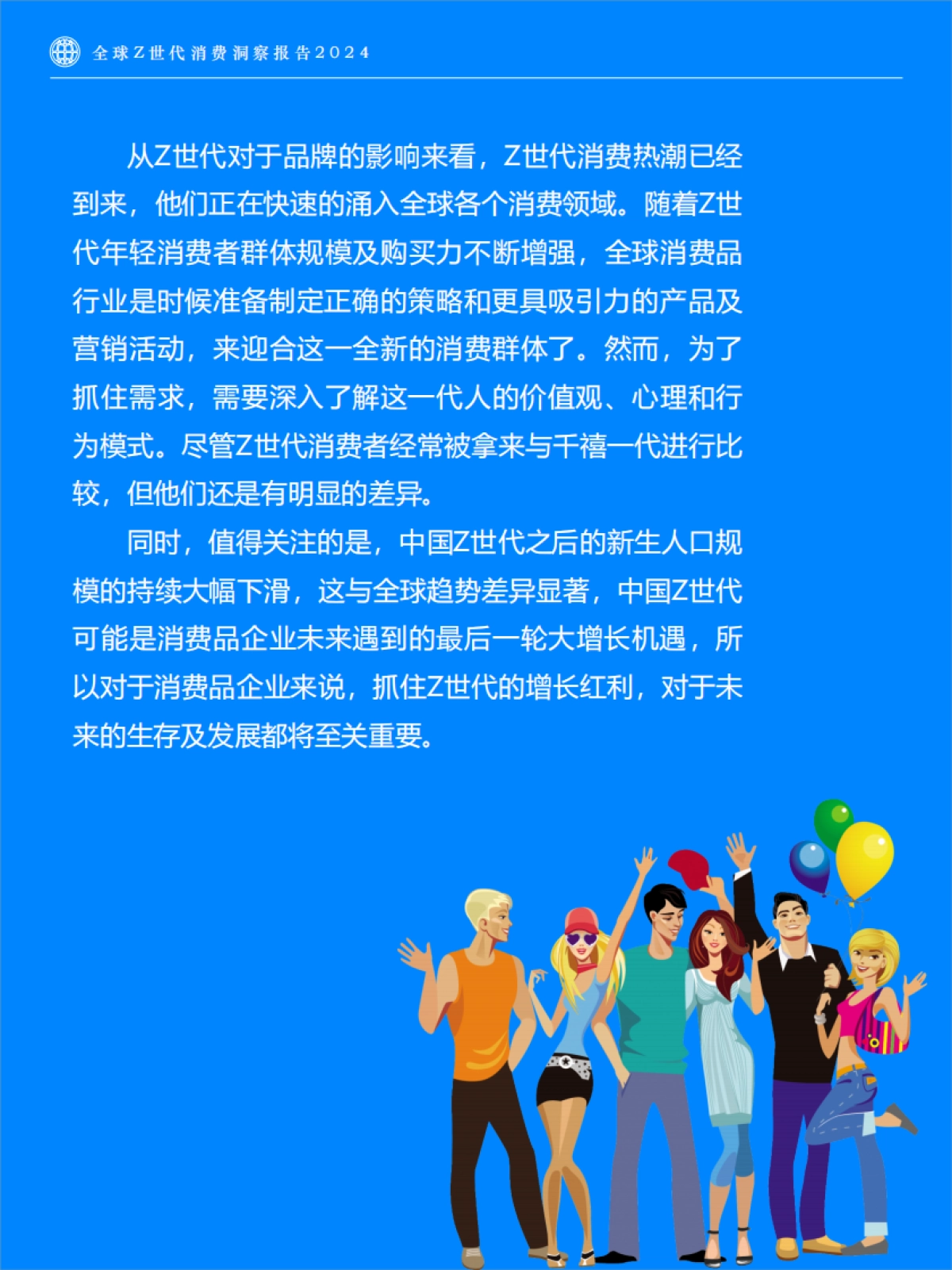 全球Z世代消费洞察报告2024

从Z世代对于品牌的影响来看，Z世代消费热潮已经到来，他们正在快速的涌入全球各个消费领域。随着Z世代年轻消费者群体规模及购买力不断增强，全球消费品行业是时候准备制定正确的策略和更具吸引力的产品及营销活动，来迎合这一全新的消费群体了。然而，为了抓住需求，需要深入了解这一代人的价值观、心理和行为模式。尽管Z世代消费者经常被拿来与千禧一代进行比较，但他们还是有明显的差异。

同时，值得关注的是，中国Z世代之后的新生人口规模的持续大幅下滑，这与全球趋势差异显著，中国Z世代可能是消费品企业未来遇到的最后一轮大增长机遇，所以对于消费品企业来说，抓住Z世代的增长红利，对于未来的生存及发展都将至关重要。